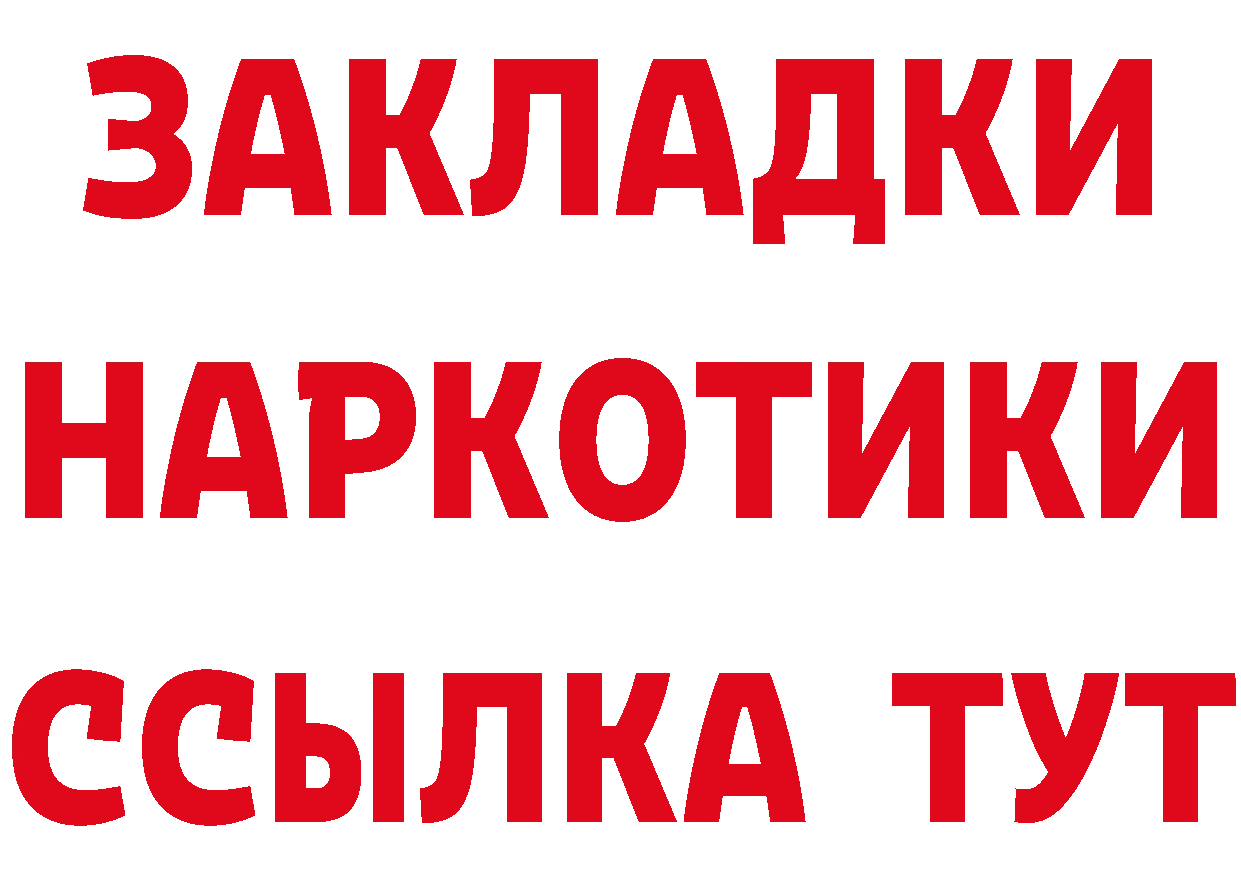 ЗАКЛАДКИ НАРКОТИКИ ССЫЛКА ТУТ